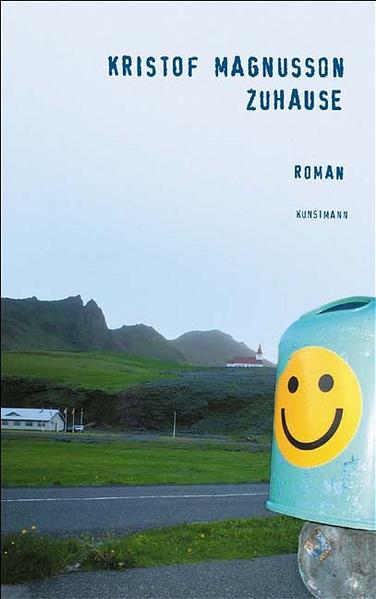 KRISTOF MAGNUSSON
ZUHAUSE

ROMAN

KUNSTMANN